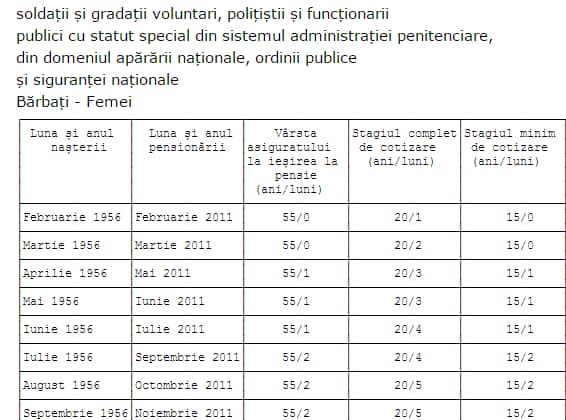 soldații și gradații voluntari, polițiștii și funcționarii publici cu statut special din sistemul administrației penitenciare, din domeniul apărării naționale, ordinii publice și siguranței naționale
Bărbați - Femei

| Luna și anul nașterii | Luna și anul pensionării | Vârsta asiguratului la ieșirea la pensie (ani/luni) | Stagiul complet de cotizare (ani/luni) | Stagiul minim de cotizare (ani/luni) |
|---|---|---|---|---|
| Februarie 1956 | Februarie 2011 | 55/0 | 20/1 | 15/0 |
| Martie 1956 | Martie 2011 | 55/0 | 20/2 | 15/0 |
| Aprilie 1956 | Mai 2011 | 55/1 | 20/3 | 15/1 |
| Mai 1956 | Iunie 2011 | 55/1 | 20/3 | 15/1 |
| Iunie 1956 | Iulie 2011 | 55/1 | 20/4 | 15/1 |
| Iulie 1956 | Septembrie 2011 | 55/2 | 20/4 | 15/2 |
| August 1956 | Octombrie 2011 | 55/2 | 20/5 | 15/2 |
| Septembrie 1956 | Noiembrie 2011 | 55/2 | 20/5 | 15/2 |